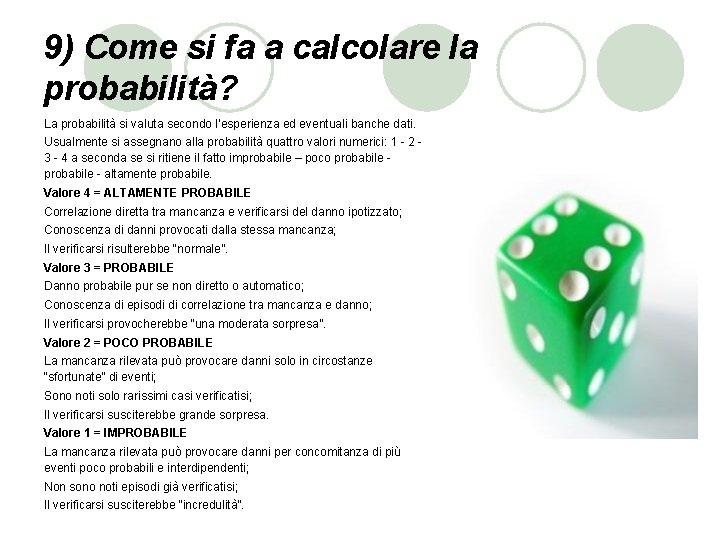 9) Come si fa a calcolare la probabilità?

La probabilità si valuta secondo l'esperienza ed eventuali banche dati. Usualmente si assegnano alla probabilità quattro valori numerici: 1 - 2 - 3 - 4 a seconda se si ritiene il fatto improbabile – poco probabile - probabile - altamente probabile.

Valore 4 = ALTAMENTE PROBABILE

Correlazione diretta tra mancanza e verificarsi del danno ipotizzato;

Conoscenza di danni provocati dalla stessa mancanza;

Il verificarsi risulterebbe "normale".

Valore 3 = PROBABILE

Danno probabile pur se non diretto o automatico;

Conoscenza di episodi di correlazione tra mancanza e danno;

Il verificarsi provocherebbe "una moderata sorpresa".

Valore 2 = POCO PROBABILE

La mancanza rilevata può provocare danni solo in circostanze "sfortunate" di eventi;

Sono noti solo rarissimi casi verificatisi;

Il verificarsi susciterebbe grande sorpresa.

Valore 1 = IMPROBABILE

La mancanza rilevata può provocare danni per concomitanza di più eventi poco probabili e interdipendenti;

Non sono noti episodi già verificatisi;

Il verificarsi susciterebbe "incredulità".